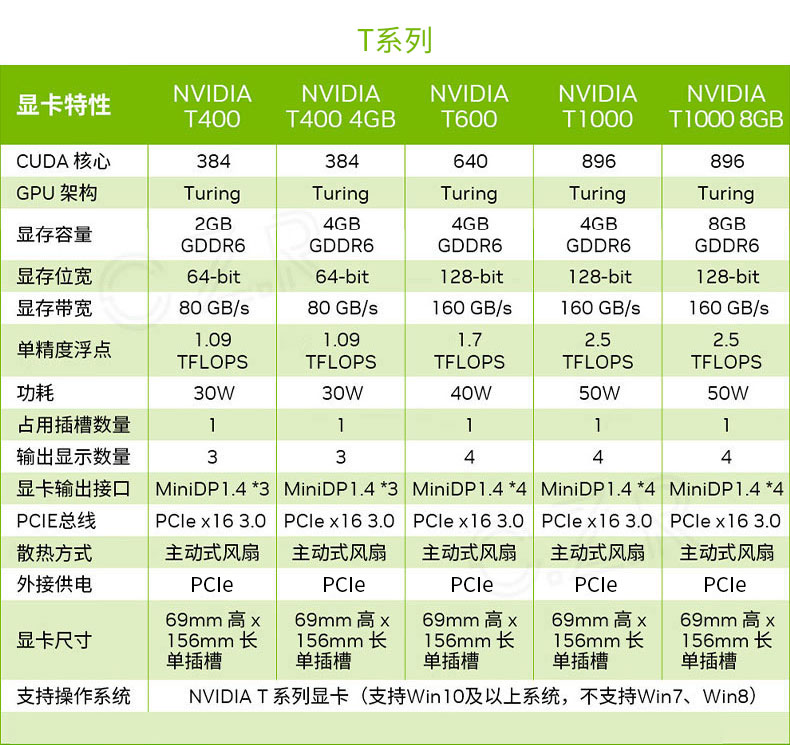 T系列

| 显卡特性 | NVIDIA T400 | NVIDIA T400 4GB | NVIDIA T600 | NVIDIA T1000 | NVIDIA T1000 8GB |
|---|---|---|---|---|---|
| CUDA 核心 | 384 | 384 | 640 | 896 | 896 |
| GPU 架构 | Turing | Turing | Turing | Turing | Turing |
| 显存容量 | 2GB GDDR6 | 4GB GDDR6 | 4GB GDDR6 | 4GB GDDR6 | 8GB GDDR6 |
| 显存位宽 | 64-bit | 64-bit | 128-bit | 128-bit | 128-bit |
| 显存带宽 | 80 GB/s | 80 GB/s | 160 GB/s | 160 GB/s | 160 GB/s |
| 单精度浮点 | 1.09 TFLOPS | 1.09 TFLOPS | 1.7 TFLOPS | 2.5 TFLOPS | 2.5 TFLOPS |
| 功耗 | 30W | 30W | 40W | 50W | 50W |
| 占用插槽数量 | 1 | 1 | 1 | 1 | 1 |
| 输出显示数量 | 3 | 3 | 4 | 4 | 4 |
| 显卡输出接口 | MiniDP1.4 *3 | MiniDP1.4 *3 | MiniDP1.4 *4 | MiniDP1.4 *4 | MiniDP1.4 *4 |
| PCIE总线 | PCIe x16 3.0 | PCIe x16 3.0 | PCIe x16 3.0 | PCIe x16 3.0 | PCIe x16 3.0 |
| 散热方式 | 主动式风扇 | 主动式风扇 | 主动式风扇 | 主动式风扇 | 主动式风扇 |
| 外接供电 | PCIe | PCIe | PCIe | PCIe | PCIe |
| 显卡尺寸 | 69mm 高 x 156mm 长 单插槽 | 69mm 高 x 156mm 长 单插槽 | 69mm 高 x 156mm 长 单插槽 | 69mm 高 x 156mm 长 单插槽 | 69mm 高 x 156mm 长 单插槽 |
| 支持操作系统 | NVIDIA T 系列显卡（支持Win10及以上系统，不支持Win7、Win8） | | | | |